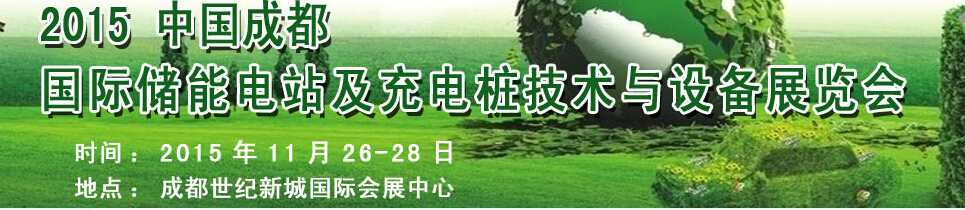 2015 中国成都
国际储能电站及充电桩技术与设备展览会

时间： 2015 年 11 月 26-28 日
地点： 成都世纪新城国际会展中心